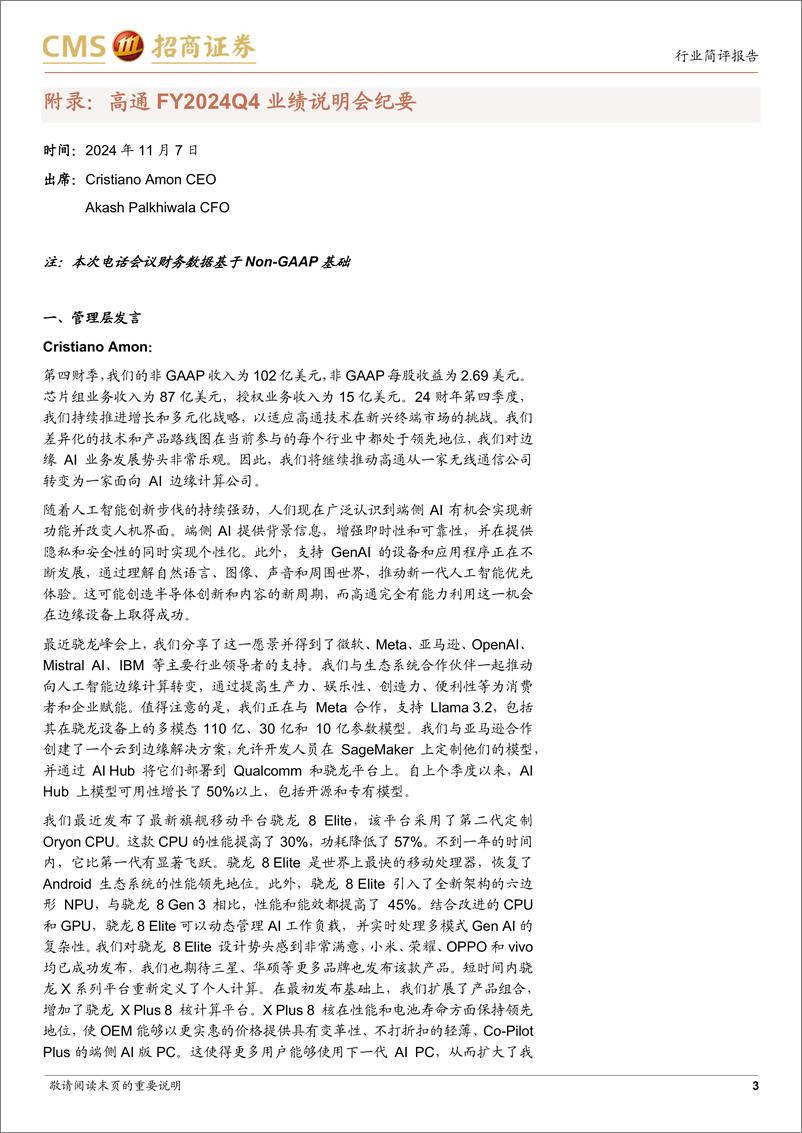 CMS 招商证券

行业简评报告

附录：高通 FY2024Q4 业绩说明会纪要

时间：2024 年 11 月 7 日

出席：Cristiano Amon CEO

Akash Palkhiwala CFO

注：本次电话会议财务数据基于 Non-GAAP 基础

一、管理层发言

Cristiano Amon:

第四财季，我们的非 GAAP 收入为 102 亿美元，非 GAAP 每股收益为 2.69 美元。芯片组业务收入为 87 亿美元，授权业务收入为 15 亿美元。24 财年第四季度，我们持续推进增长和多元化战略，以适应高通技术在新兴终端市场的挑战。我们差异化的技术和产品路线图在当前参与的每个行业中都处于领先地位，我们对边缘 AI 业务发展势头非常乐观。因此，我们将继续推动高通从一家无线通信公司转变为一家面向 AI 边缘计算公司。

随着人工智能创新步伐的持续强劲，人们现在广泛认识到端侧 AI 有机会实现新功能并改变人机界面。端侧 AI 提供背景信息，增强即时性和可靠性，并在提供隐私和安全性的同时实现个性化。此外，支持 GenAI 的设备和应用程序正在不断发展，通过理解自然语言、图像、声音和周围世界，推动新一代人工智能优先体验。这可能创造半导体创新和内容的新周期，而高通完全有能力利用这一机会在边缘设备上取得成功。

最近骁龙峰会上，我们分享了这一愿景并得到了微软、Meta、亚马逊、OpenAI、Mistral AI、IBM 等主要行业领导者的支持。我们与生态系统合作伙伴一起推动向人工智能边缘计算转变，通过提高生产力、娱乐性、创造力、便利性等为消费者和企业赋能。值得注意的是，我们正在与 Meta 合作，支持 Llama 3.2，包括其在骁龙设备上的多模态 110 亿、30 亿和 10 亿参数模型。我们与亚马逊合作创建了一个云到边缘解决方案，允许开发人员在 SageMaker 上定制他们的模型，并通过 AI Hub 将它们部署到 Qualcomm 和骁龙平台上。自上个季度以来，AI Hub 上模型可用性增长了 50%以上，包括开源和专有模型。

我们最近发布了最新旗舰移动平台骁龙 8 Elite，该平台采用了第二代定制 Oryon CPU。这款 CPU 的性能提高了 30%，功耗降低了 57%。不到一年的时间内，它比第一代有显著飞跃。骁龙 8 Elite 是世界上最快的移动处理器，恢复了 Android 生态系统的性能领先地位。此外，骁龙 8 Elite 引入了全新架构的六边形 NPU，与骁龙 8 Gen 3 相比，性能和能效都提高了 45%。结合改进的 CPU 和 GPU，骁龙 8 Elite 可以动态管理 AI 工作负载，并实时处理多模式 Gen AI 的复杂性。我们对骁龙 8 Elite 设计势头感到非常满意，小米、荣耀、OPPO 和 vivo 均已成功发布，我们也期待三星、华硕等更多品牌也发布该款产品。短时间内骁龙 X 系列平台重新定义了个人计算。在最初发布基础上，我们扩展了产品组合，增加了骁龙 X Plus 8 核计算平台。X Plus 8 核在性能和电池寿命方面保持领先地位，使 OEM 能够以更实惠的价格提供具有变革性、不打折扣的轻薄、Co-Pilot Plus 的端侧 AI 版 PC。这使得更多用户能够使用下一代 AI PC，从而扩大了我

敬请阅读末页的重要说明

3